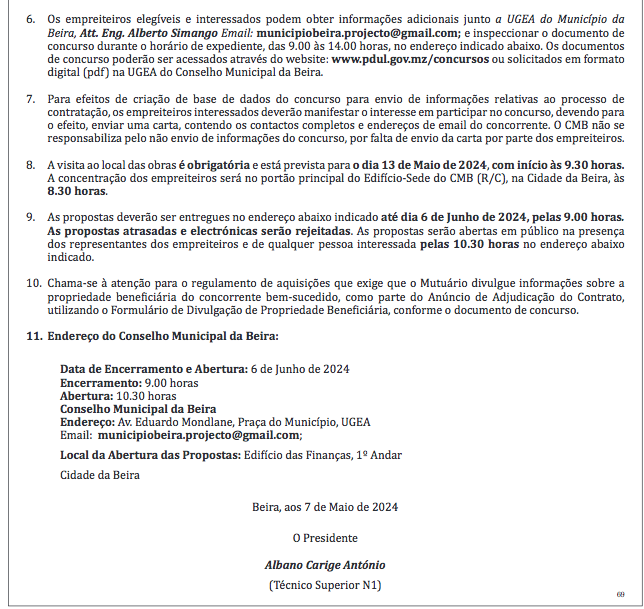 6. Os empreiteiros elegíveis e interessados podem obter informações adicionais junto a UGEA do Município da Beira, Att. Eng. Alberto Simango Email: municipiobeira.projecto@gmail.com; e inspeccionar o documento de concurso durante o horário de expediente, das 9.00 às 14.00 horas, no endereço indicado abaixo. Os documentos de concurso poderão ser acessados através do website: www.pdul.gov.mz/concursos ou solicitados em formato digital (pdf) na UGEA do Conselho Municipal da Beira.

7. Para efeitos de criação de base de dados do concurso para envio de informações relativas ao processo de contratação, os empreiteiros interessados deverão manifestar o interesse em participar no concurso, devendo para o efeito, enviar uma carta, contendo os contactos completos e endereços de email do concorrente. O CMB não se responsabiliza pelo não envio de informações do concurso, por falta de envio da carta por parte dos empreiteiros.

8. A visita ao local das obras é obrigatória e está prevista para o dia 13 de Maio de 2024, com início às 9.30 horas. A concentração dos empreiteiros será no portão principal do Edifício-Sede do CMB (R/C), na Cidade da Beira, às 8.30 horas.

9. As propostas deverão ser entregues no endereço abaixo indicado até dia 6 de Junho de 2024, pelas 9.00 horas. As propostas atrasadas e electrónicas serão rejeitadas. As propostas serão abertas em público na presença dos representantes dos empreiteiros e de qualquer pessoa interessada pelas 10.30 horas no endereço abaixo indicado.

10. Chama-se à atenção para o regulamento de aquisições que exige que o Mutuário divulgue informações sobre a propriedade beneficiária do concorrente bem-sucedido, como parte do Anúncio de Adjudicação do Contrato, utilizando o Formulário de Divulgação de Propriedade Beneficiária, conforme o documento de concurso.

11. Endereço do Conselho Municipal da Beira:

Data de Encerramento e Abertura: 6 de Junho de 2024
Encerramento: 9.00 horas
Abertura: 10.30 horas
Conselho Municipal da Beira
Endereço: Av. Eduardo Mondlane, Praça do Município, UGEA
Email: municipiobeira.projecto@gmail.com;

Local da Abertura das Propostas: Edifício das Finanças, 1º Andar

Cidade da Beira

Beira, aos 7 de Maio de 2024

O Presidente

Albano Carige António

(Técnico Superior N1)

69